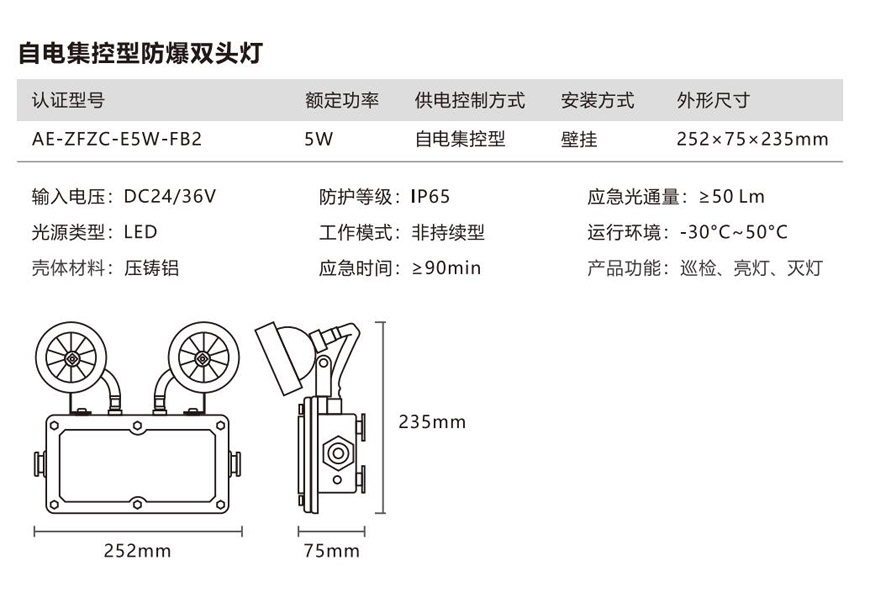 自电集控型防爆双头灯

| 认证型号 | 额定功率 | 供电控制方式 | 安装方式 | 外形尺寸 |
|---|---|---|---|---|
| AE-ZFZC-E5W-FB2 | 5W | 自电集控型 | 壁挂 | 252×75×235mm |

输入电压：DC24/36V
光源类型：LED
壳体材料：压铸铝

防护等级：IP65
工作模式：非持续型
应急时间：≥90min

应急光通量：≥50 Lm
运行环境：-30°C~50°C
产品功能：巡检、亮灯、灭灯

235mm
252mm
75mm